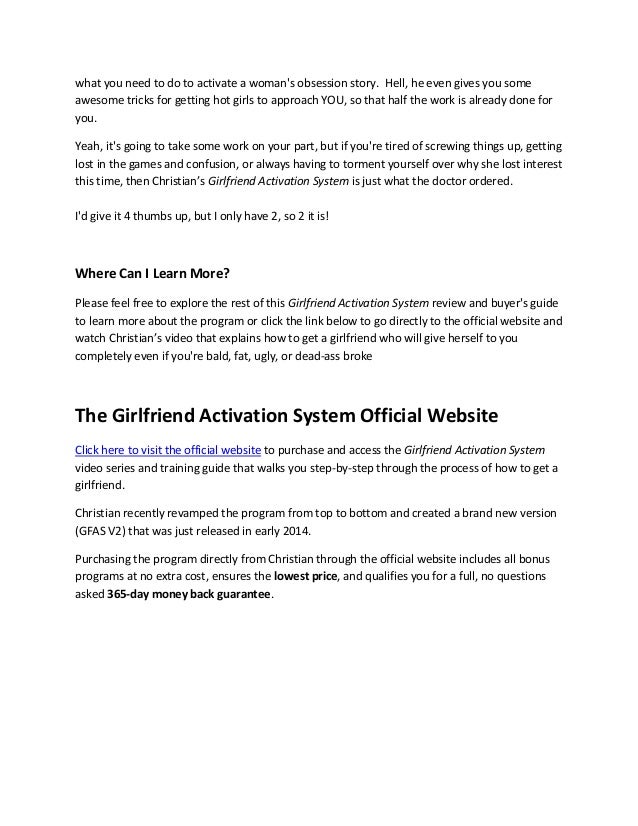 what you need to do to activate a woman's obsession story. Hell, he even gives you some awesome tricks for getting hot girls to approach YOU, so that half the work is already done for you.

Yeah, it's going to take some work on your part, but if you're tired of screwing things up, getting lost in the games and confusion, or always having to torment yourself over why she lost interest this time, then Christian's Girlfriend Activation System is just what the doctor ordered.

I'd give it 4 thumbs up, but I only have 2, so 2 it is!

Where Can I Learn More?

Please feel free to explore the rest of this Girlfriend Activation System review and buyer's guide to learn more about the program or click the link below to go directly to the official website and watch Christian's video that explains how to get a girlfriend who will give herself to you completely even if you're bald, fat, ugly, or dead-ass broke

The Girlfriend Activation System Official Website

Click here to visit the official website to purchase and access the Girlfriend Activation System video series and training guide that walks you step-by-step through the process of how to get a girlfriend.

Christian recently revamped the program from top to bottom and created a brand new version (GFAS V2) that was just released in early 2014.

Purchasing the program directly from Christian through the official website includes all bonus programs at no extra cost, ensures the lowest price, and qualifies you for a full, no questions asked 365-day money back guarantee.